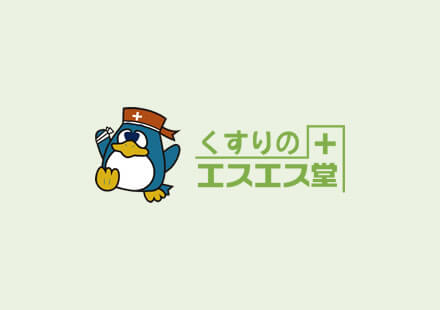 くすりの
エスエス堂